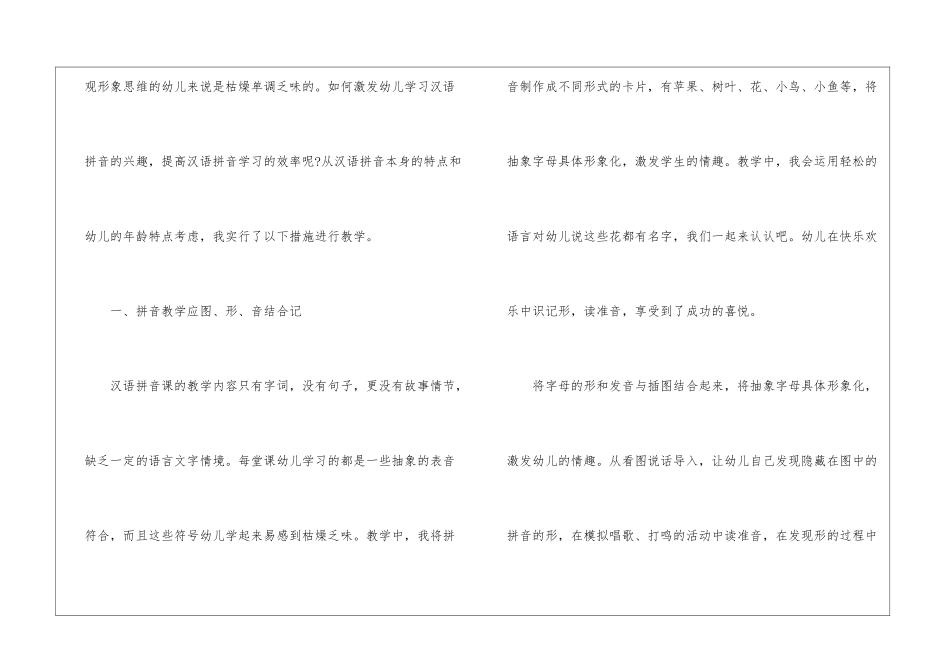 观形象思维的幼儿来说是枯燥单调乏味的。如何激发幼儿学习汉语拼音的兴趣，提高汉语拼音学习的效率呢?从汉语拼音本身的特点和幼儿的年龄特点考虑，我实行了以下措施进行教学。

一、拼音教学应图、形、音结合记

汉语拼音课的教学内容只有字词，没有句子，更没有故事情节，缺乏一定的语言文字情境。每堂课幼儿学习的都是一些抽象的表音符合，而且这些符号幼儿学起来易感到枯燥乏味。教学中，我将拼音制作成不同形式的卡片，有苹果、树叶、花、小鸟、小鱼等，将抽象字母具体形象化，激发学生的情趣。教学中，我会运用轻松的语言对幼儿说这些花都有名字，我们一起来认认吧。幼儿在快乐欢乐中识记形，读准音，享受到了成功的喜悦。

将字母的形和发音与插图结合起来，将抽象字母具体形象化，激发幼儿的情趣。从看图说话导入，让幼儿自己发现隐藏在图中的拼音的形，在模拟唱歌、打鸣的活动中读准音，在发现形的过程中